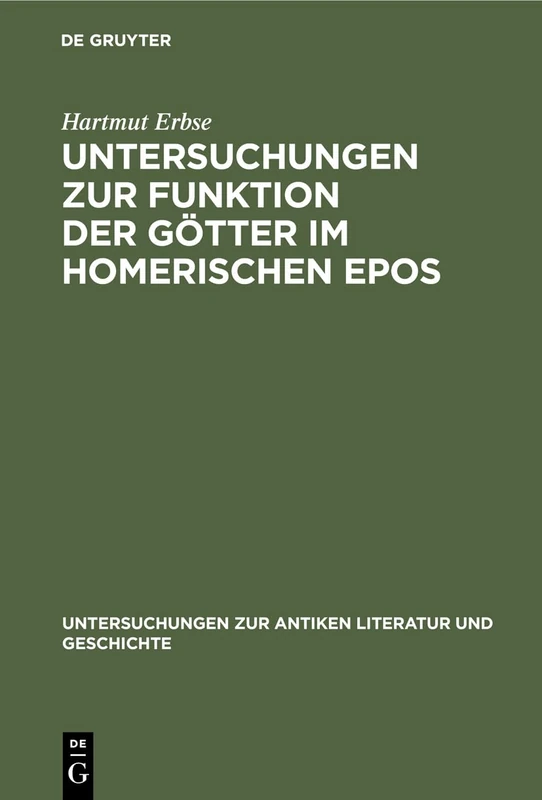 DE GRUYTER

Hartmut Erbse

UNTERSUCHUNGEN ZUR FUNKTION DER GÖTTER IM HOMERISCHEN EPOS

UNTERSUCHUNGEN ZUR ANTIKEN LITERATUR UND GESCHICHTE

DE
G